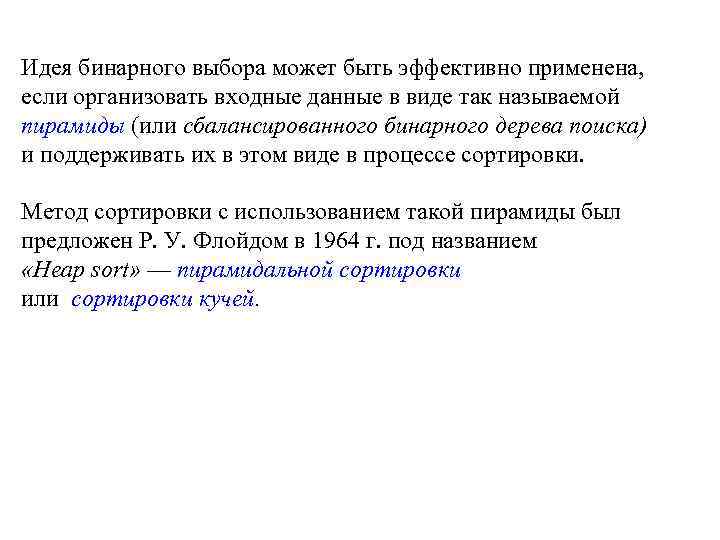 Идея бинарного выбора может быть эффективно применена, если организовать входные данные в виде так называемой пирамиды (или сбалансированного бинарного дерева поиска) и поддерживать их в этом виде в процессе сортировки.

Метод сортировки с использованием такой пирамиды был предложен Р. У. Флойдом в 1964 г. под названием «Heap sort» — пирамидальной сортировки или сортировки кучей.